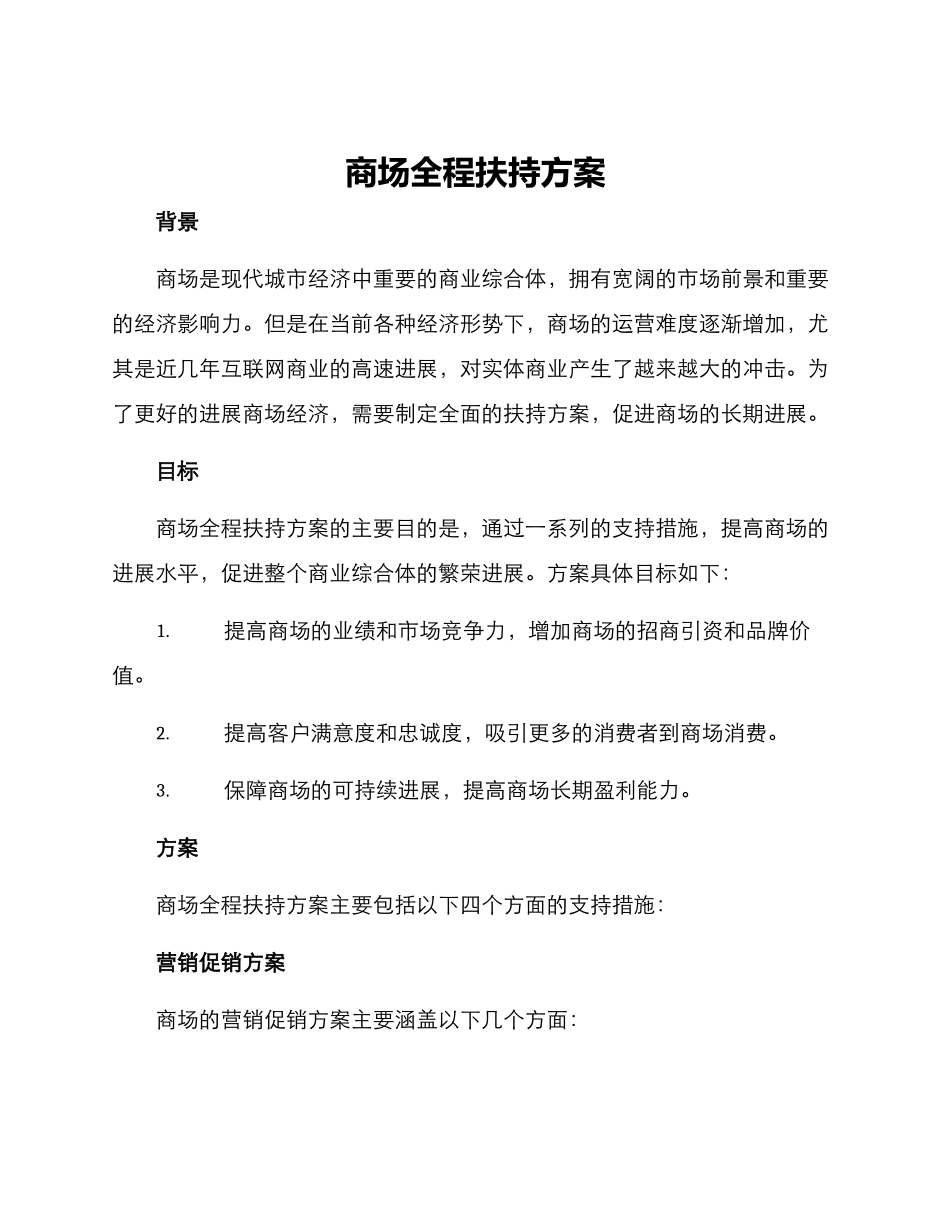 商场全程扶持方案

背景

商场是现代城市经济中重要的商业综合体，拥有宽阔的市场前景和重要的经济影响力。但是在当前各种经济形势下，商场的运营难度逐渐增加，尤其是近几年互联网商业的高速进展，对实体商业产生了越来越大的冲击。为了更好的进展商场经济，需要制定全面的扶持方案，促进商场的长期进展。

目标

商场全程扶持方案的主要目的是，通过一系列的支持措施，提高商场的进展水平，促进整个商业综合体的繁荣进展。方案具体目标如下：

1. 提高商场的业绩和市场竞争力，增加商场的招商引资和品牌价值。

2. 提高客户满意度和忠诚度，吸引更多的消费者到商场消费。

3. 保障商场的可持续进展，提高商场长期盈利能力。

方案

商场全程扶持方案主要包括以下四个方面的支持措施：

营销促销方案

商场的营销促销方案主要涵盖以下几个方面：